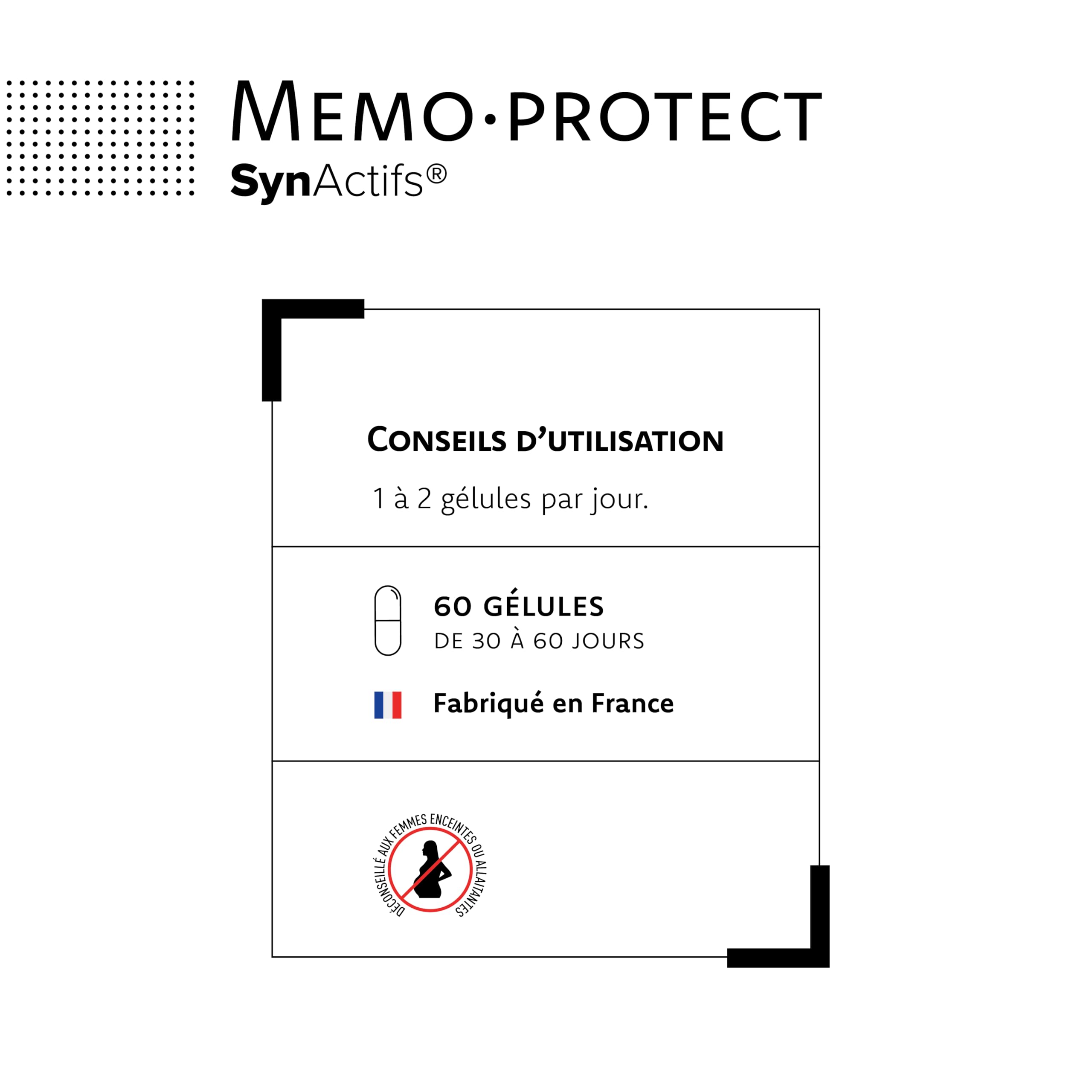 MEMO·PROTECT
SynActifs®

CONSEILS D'UTILISATION

1 à 2 gélules par jour.

60 GÉLULES
DE 30 À 60 JOURS

Fabriqué en France

DÉCONSEILLÉ AUX FEMMES ENCEINTES OU ALLAITANTES